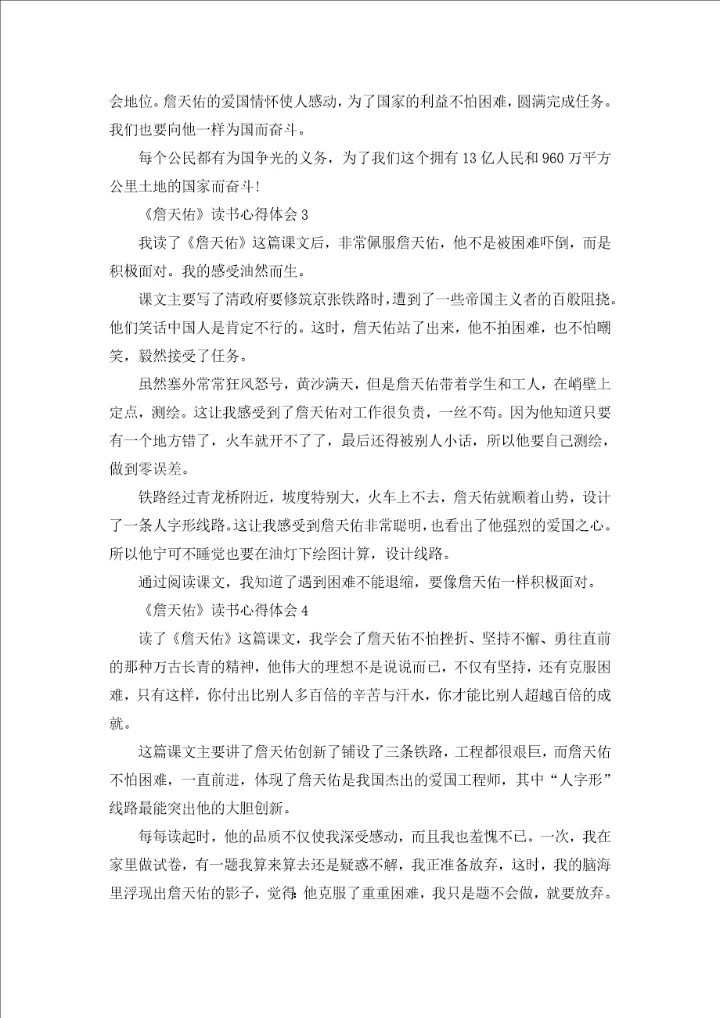 会地位。詹天佑的爱国情怀使人感动，为了国家的利益不怕困难，圆满完成任务。我们也要向他一样为国而奋斗。

每个公民都有为国争光的义务，为了我们这个拥有13亿人民和960万平方公里土地的国家而奋斗！

《詹天佑》读书心得体会3

我读了《詹天佑》这篇课文后，非常佩服詹天佑，他不是被困难吓倒，而是积极面对。我的感受油然而生。

课文主要写了清政府要修筑京张铁路时，遭到了一些帝国主义者的百般阻挠。他们笑话中国人是肯定不行的。这时，詹天佑站了出来，他不拍困难，也不怕嘲笑，毅然接受了任务。

虽然塞外常常狂风怒号，黄沙满天，但是詹天佑带着学生和工人，在峭壁上定点，测绘。这让我感受到了詹天佑对工作很负责，一丝不苟。因为他知道只要有一个地方错了，火车就开不了了，最后还得被别人小话，所以他要自己测绘，做到零误差。

铁路经过青龙桥附近，坡度特别大，火车上不去，詹天佑就顺着山势，设计了一条人字形线路。这让我感受到詹天佑非常聪明，也看出了他强烈的爱国之心。所以他宁可不睡觉也要在油灯下绘图计算，设计线路。

通过阅读课文，我知道了遇到困难不能退缩，要像詹天佑一样积极面对。

《詹天佑》读书心得体会4

读了《詹天佑》这篇课文，我学会了詹天佑不怕挫折、坚持不懈、勇往直前的那种万古长青的精神，他伟大的理想不是说说而已，不仅有坚持，还有克服困难，只有这样，你付出比别人多百倍的辛苦与汗水，你才能比别人超越百倍的成就。

这篇课文主要讲了詹天佑创新了铺设了三条铁路，工程都很艰巨，而詹天佑不怕困难，一直前进，体现了詹天佑是我国杰出的爱国工程师，其中“人字形”线路最能突出他的大胆创新。

每每读起时，他的品质不仅使我深受感动，而且我也羞愧不已。一次，我在家里做试卷，有一题我算来算去还是疑惑不解，我正准备放弃，这时，我的脑海里浮现出詹天佑的影子，觉得:他克服了重重困难，我只是题不会做，就要放弃。